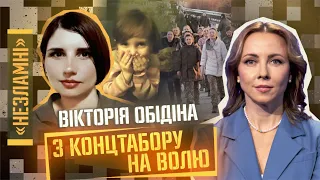 «НЕЗЛАМНІ»

ВІКТОРІЯ ОБІДІНА

З КОНЦТАБОРУ НА ВОЛЮ